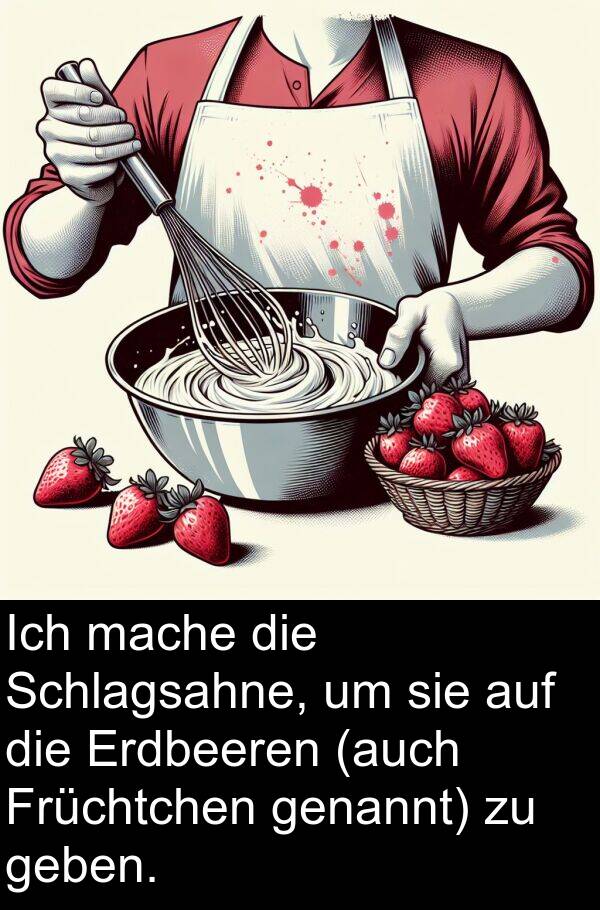 Ich mache die Schlagsahne, um sie auf die Erdbeeren (auch Früchtchen genannt) zu geben.